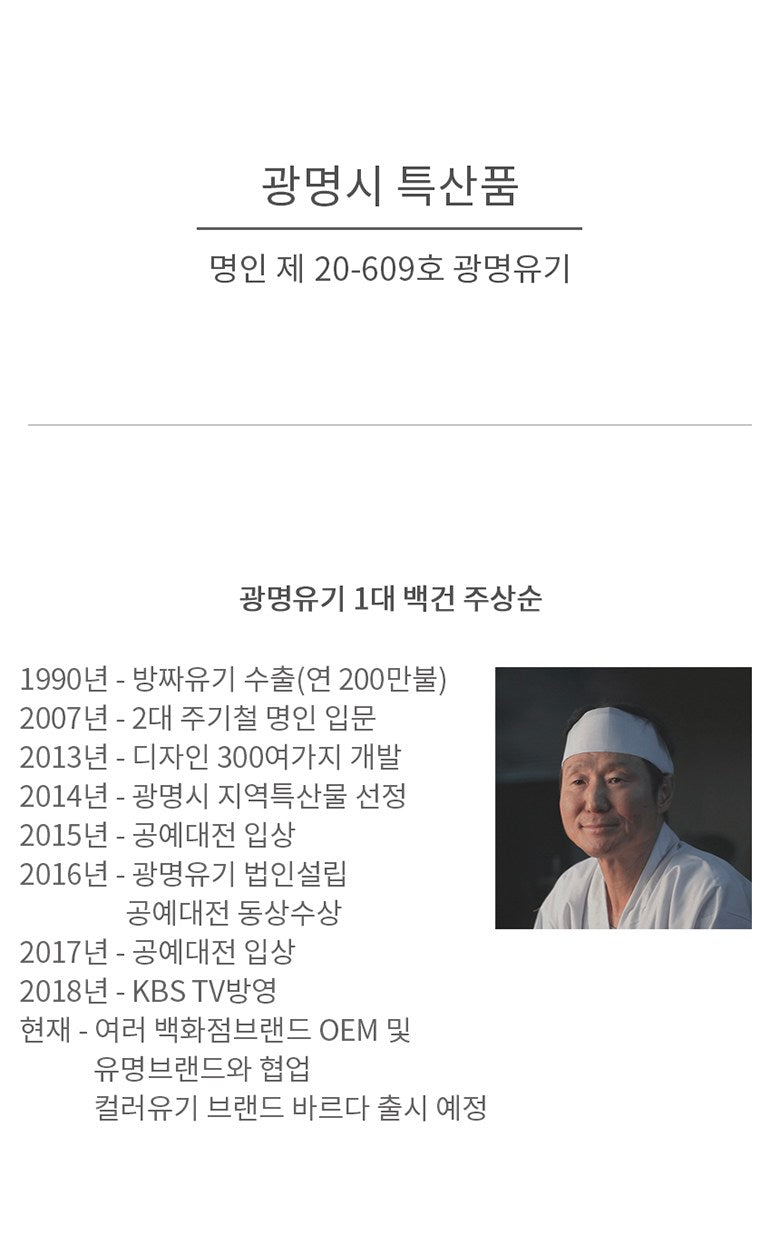 광명시 특산품

명인 제 20-609호 광명유기

광명유기 1대 백건 주상순

1990년 - 방짜유기 수출(연 200만불)
2007년 - 2대 주기철 명인 입문
2013년 - 디자인 300여가지 개발
2014년 - 광명시 지역특산물 선정
2015년 - 공예대전 입상
2016년 - 광명유기 법인설립
공예대전 동상수상
2017년 - 공예대전 입상
2018년 - KBS TV방영
현재 - 여러 백화점브랜드 OEM 및
유명브랜드와 협업
컬러유기 브랜드 바르다 출시 예정